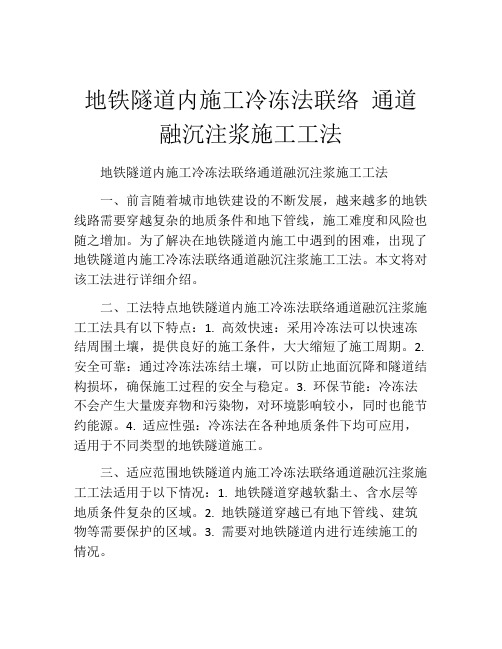 地铁隧道内施工冷冻法联络 通道融沉注浆施工工法

地铁隧道内施工冷冻法联络通道融沉注浆施工工法

一、前言随着城市地铁建设的不断发展，越来越多的地铁线路需要穿越复杂的地质条件和地下管线，施工难度和风险也随之增加。为了解决在地铁隧道内施工中遇到的困难，出现了地铁隧道内施工冷冻法联络通道融沉注浆施工工法。本文将对该工法进行详细介绍。

二、工法特点地铁隧道内施工冷冻法联络通道融沉注浆施工工法具有以下特点：1. 高效快速：采用冷冻法可以快速冻结周围土壤，提供良好的施工条件，大大缩短了施工周期。2. 安全可靠：通过冷冻法冻结土壤，可以防止地面沉降和隧道结构损坏，确保施工过程的安全与稳定。3. 环保节能：冷冻法不会产生大量废弃物和污染物，对环境影响较小，同时也能节约能源。4. 适应性强：冷冻法在各种地质条件下均可应用，适用于不同类型的地铁隧道施工。

三、适应范围地铁隧道内施工冷冻法联络通道融沉注浆施工工法适用于以下情况：1. 地铁隧道穿越软黏土、含水层等地质条件复杂的区域。2. 地铁隧道穿越已有地下管线、建筑物等需要保护的区域。3. 需要对地铁隧道内进行连续施工的情况。